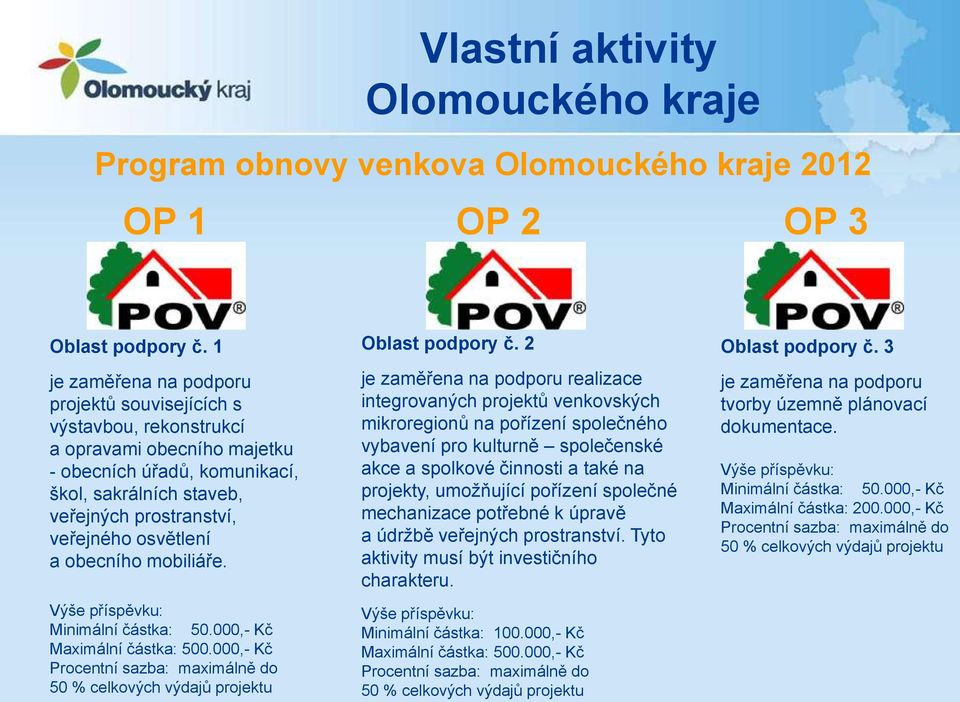 Olomoucký kraj

Vlastní aktivity Olomouckého kraje

Program obnovy venkova Olomouckého kraje 2012

OP 1

POV®

Oblast podpory č. 1

je zaměřena na podporu projektů souvisejících s výstavbou, rekonstrukcí a opravami obecního majetku - obecních úřadů, komunikací, škol, sakrálních staveb, veřejných prostranství, veřejného osvětlení a obecního mobiliáře.

Výše příspěvku:
Minimální částka: 50.000,- Kč
Maximální částka: 500.000,- Kč
Procentní sazba: maximálně do 50 % celkových výdajů projektu

OP 2

POV®

Oblast podpory č. 2

je zaměřena na podporu realizace integrovaných projektů venkovských mikroregionů na pořízení společného vybavení pro kulturně – společenské akce a spolkové činnosti a také na projekty, umožňující pořízení společné mechanizace potřebné k úpravě a údržbě veřejných prostranství. Tyto aktivity musí být investičního charakteru.

Výše příspěvku:
Minimální částka: 100.000,- Kč
Maximální částka: 500.000,- Kč
Procentní sazba: maximálně do 50 % celkových výdajů projektu

OP 3

POV®

Oblast podpory č. 3

je zaměřena na podporu tvorby územně plánovací dokumentace.

Výše příspěvku:
Minimální částka: 50.000,- Kč
Maximální částka: 200.000,- Kč
Procentní sazba: maximálně do 50 % celkových výdajů projektu